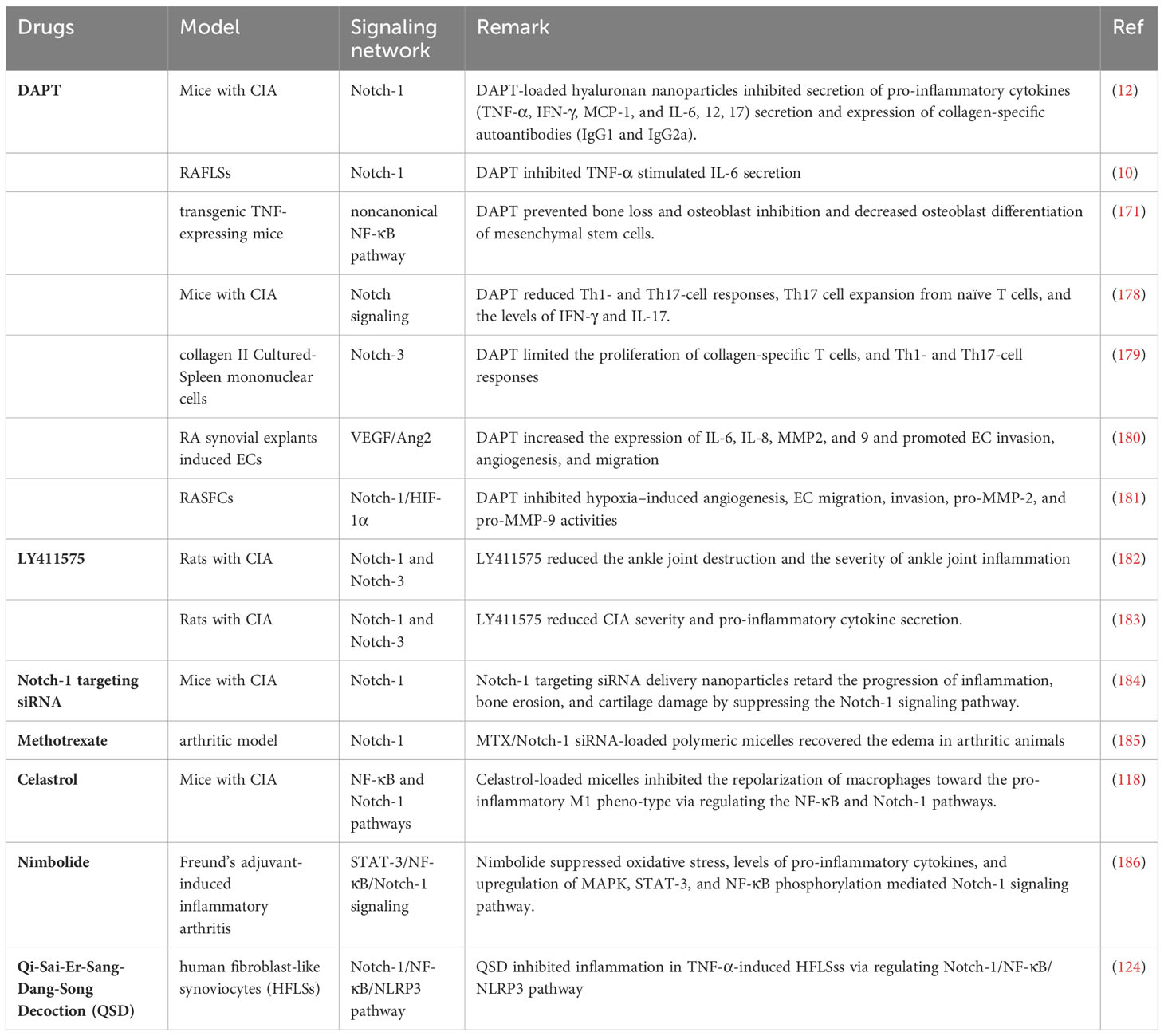 | Drugs | Model | Signaling network | Remark | Ref |
|---|---|---|---|---|
| DAPT | Mice with CIA | Notch-1 | DAPT-loaded hyaluronan nanoparticles inhibited secretion of pro-inflammatory cytokines (TNF-α, IFN-γ, MCP-1, and IL-6, 12, 17) secretion and expression of collagen-specific autoantibodies (IgG1 and IgG2a). | (12) |
| | RAFLSs | Notch-1 | DAPT inhibited TNF-α stimulated IL-6 secretion | (10) |
| | transgenic TNF-expressing mice | noncanonical NF-κB pathway | DAPT prevented bone loss and osteoblast inhibition and decreased osteoblast differentiation of mesenchymal stem cells. | (171) |
| | Mice with CIA | Notch signaling | DAPT reduced Th1- and Th17-cell responses, Th17 cell expansion from naïve T cells, and the levels of IFN-γ and IL-17. | (178) |
| | collagen II Cultured-Spleen mononuclear cells | Notch-3 | DAPT limited the proliferation of collagen-specific T cells, and Th1- and Th17-cell responses | (179) |
| | RA synovial explants induced ECs | VEGF/Ang2 | DAPT increased the expression of IL-6, IL-8, MMP2, and 9 and promoted EC invasion, angiogenesis, and migration | (180) |
| | RASFCs | Notch-1/HIF-1α | DAPT inhibited hypoxia–induced angiogenesis, EC migration, invasion, pro-MMP-2, and pro-MMP-9 activities | (181) |
| LY411575 | Rats with CIA | Notch-1 and Notch-3 | LY411575 reduced the ankle joint destruction and the severity of ankle joint inflammation | (182) |
| | Rats with CIA | Notch-1 and Notch-3 | LY411575 reduced CIA severity and pro-inflammatory cytokine secretion. | (183) |
| Notch-1 targeting siRNA | Mice with CIA | Notch-1 | Notch-1 targeting siRNA delivery nanoparticles retard the progression of inflammation, bone erosion, and cartilage damage by suppressing the Notch-1 signaling pathway. | (184) |
| Methotrexate | arthritic model | Notch-1 | MTX/Notch-1 siRNA-loaded polymeric micelles recovered the edema in arthritic animals | (185) |
| Celastrol | Mice with CIA | NF-κB and Notch-1 pathways | Celastrol-loaded micelles inhibited the repolarization of macrophages toward the pro-inflammatory M1 pheno-type via regulating the NF-κB and Notch-1 pathways. | (118) |
| Nimbolide | Freund's adjuvant-induced inflammatory arthritis | STAT-3/NF-κB/Notch-1 signaling | Nimbolide suppressed oxidative stress, levels of pro-inflammatory cytokines, and upregulation of MAPK, STAT-3, and NF-κB phosphorylation mediated Notch-1 signaling pathway. | (186) |
| Qi-Sai-Er-Sang-Dang-Song Decoction (QSD) | human fibroblast-like synoviocytes (HFLSs) | Notch-1/NF-κB/NLRP3 pathway | QSD inhibited inflammation in TNF-α-induced HFLSss via regulating Notch-1/NF-κB/NLRP3 pathway | (124) |